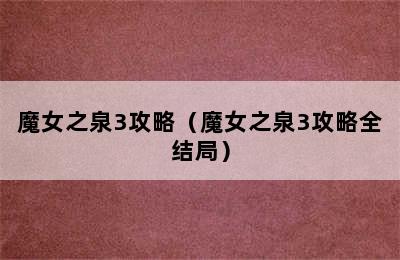 魔女之泉3攻略（魔女之泉3攻略全结局）